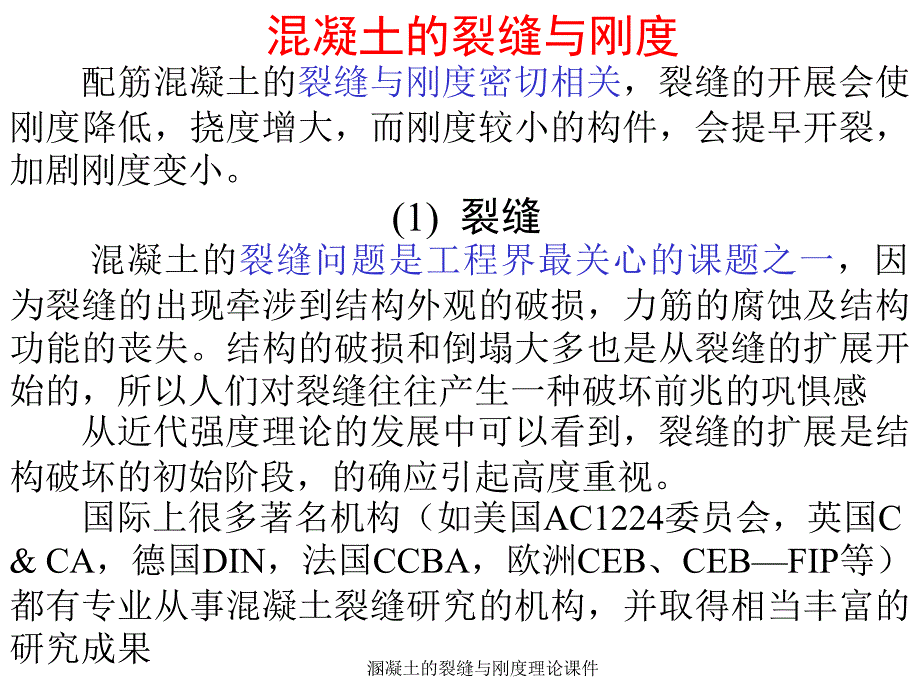 混凝土的裂缝与刚度

配筋混凝土的裂缝与刚度密切相关，裂缝的开展会使刚度降低，挠度增大，而刚度较小的构件，会提早开裂，加剧刚度变小。

(1) 裂缝

混凝土的裂缝问题是工程界最关心的课题之一，因为裂缝的出现牵涉到结构外观的破损，力筋的腐蚀及结构功能的丧失。结构的破损和倒塌大多也是从裂缝的扩展开始的，所以人们对裂缝往往产生一种破坏前兆的巩惧感

从近代强度理论的发展中可以看到，裂缝的扩展是结构破坏的初始阶段，的确应引起高度重视。

国际上很多著名机构（如美国AC1224委员会，英国C & CA，德国DIN，法国CCBA，欧洲CEB、CEB—FIP等）都有专业从事混凝土裂缝研究的机构，并取得相当丰富的研究成果

溷凝土的裂缝与刚度理论课件